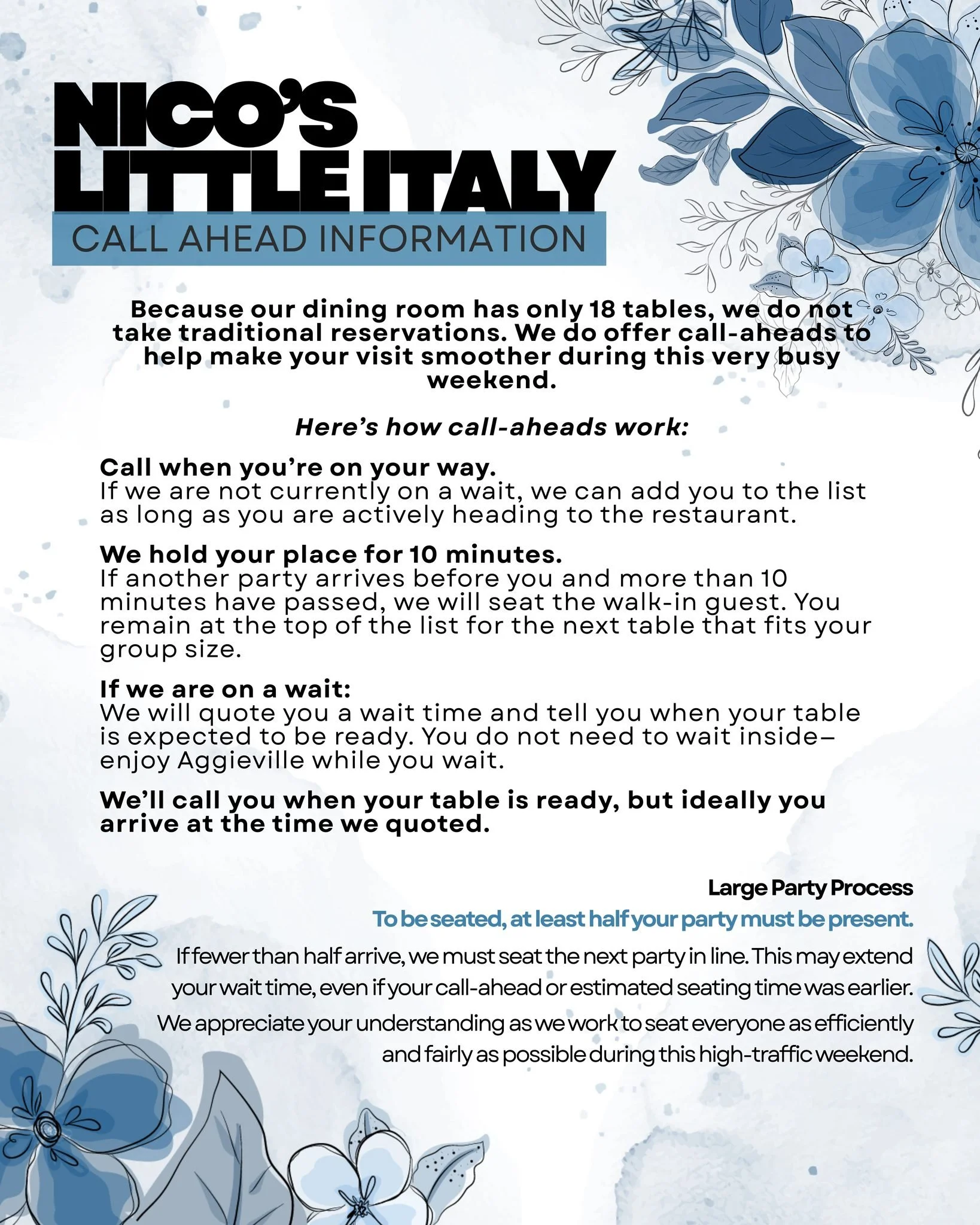 NICO'S LITTLE ITALY
CALL AHEAD INFORMATION

Because our dining room has only 18 tables, we do not take traditional reservations. We do offer call-aheads to help make your visit smoother during this very busy weekend.

Here's how call-aheads work:

Call when you're on your way.
If we are not currently on a wait, we can add you to the list as long as you are actively heading to the restaurant.

We hold your place for 10 minutes.
If another party arrives before you and more than 10 minutes have passed, we will seat the walk-in guest. You remain at the top of the list for the next table that fits your group size.

If we are on a wait:
We will quote you a wait time and tell you when your table is expected to be ready. You do not need to wait inside–enjoy Aggieville while you wait.

We'll call you when your table is ready, but ideally you arrive at the time we quoted.

Large Party Process
To be seated, at least half your party must be present.
If fewer than half arrive, we must seat the next party in line. This may extend your wait time, even if your call-ahead or estimated seating time was earlier.
We appreciate your understanding as we work to seat everyone as efficiently and fairly as possible during this high-traffic weekend.